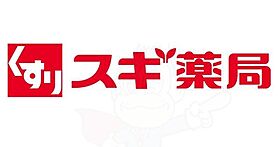 くすり スギ薬局